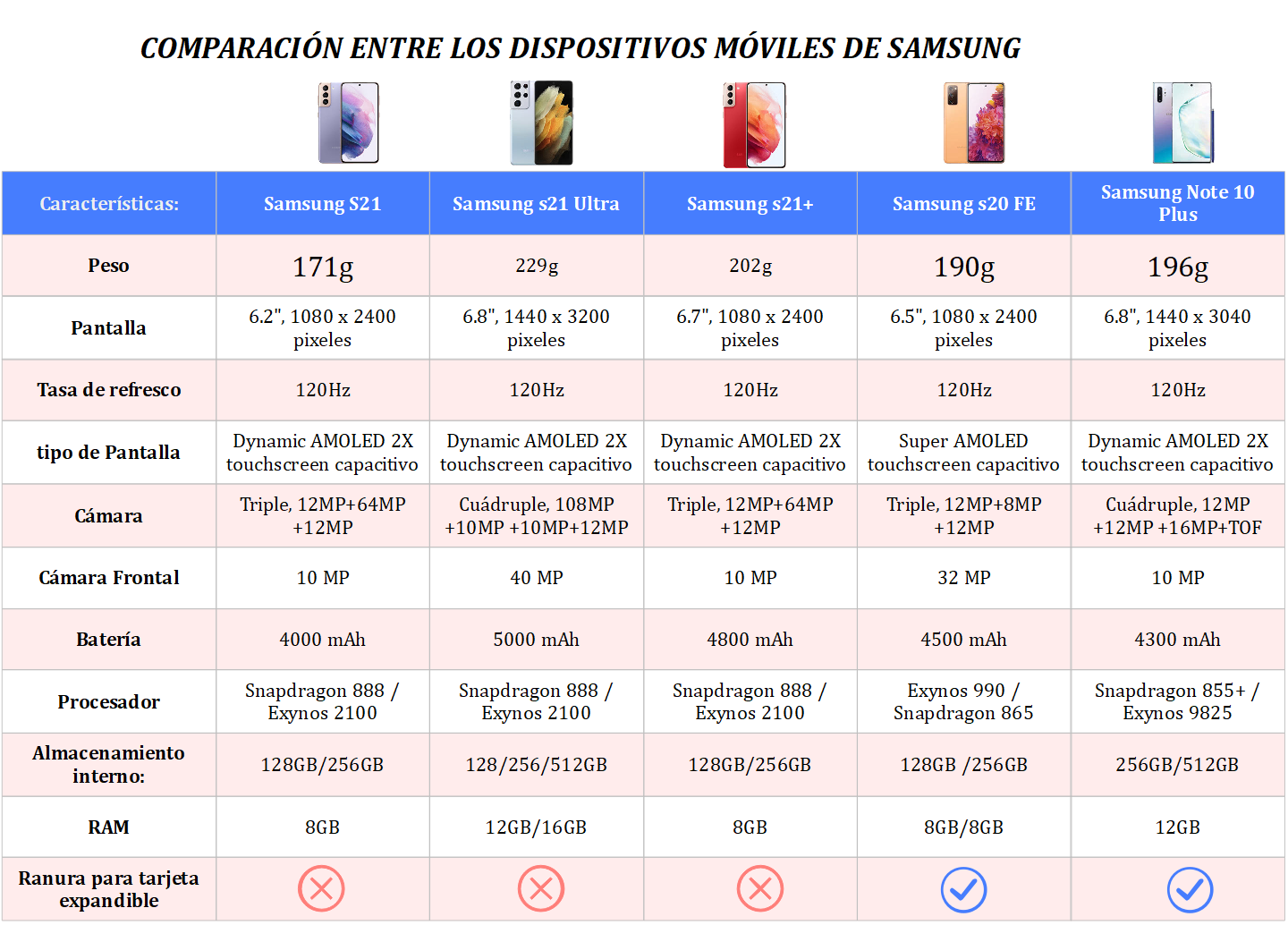 COMPARACIÓN ENTRE LOS DISPOSITIVOS MÓVILES DE SAMSUNG

| Características: | Samsung S21 | Samsung s21 Ultra | Samsung s21+ | Samsung s20 FE | Samsung Note 10 Plus |
|---|---|---|---|---|---|
| Peso | 171g | 229g | 202g | 190g | 196g |
| Pantalla | 6.2", 1080 x 2400 pixeles | 6.8", 1440 x 3200 pixeles | 6.7", 1080 x 2400 pixeles | 6.5", 1080 x 2400 pixeles | 6.8", 1440 x 3040 pixeles |
| Tasa de refresco | 120Hz | 120Hz | 120Hz | 120Hz | 120Hz |
| tipo de Pantalla | Dynamic AMOLED 2X touchscreen capacitivo | Dynamic AMOLED 2X touchscreen capacitivo | Dynamic AMOLED 2X touchscreen capacitivo | Super AMOLED touchscreen capacitivo | Dynamic AMOLED 2X touchscreen capacitivo |
| Cámara | Triple, 12MP+64MP +12MP | Cuádruple, 108MP +10MP +10MP+12MP | Triple, 12MP+64MP +12MP | Triple, 12MP+8MP +12MP | Cuádruple, 12MP +12MP +16MP+TOF |
| Cámara Frontal | 10 MP | 40 MP | 10 MP | 32 MP | 10 MP |
| Batería | 4000 mAh | 5000 mAh | 4800 mAh | 4500 mAh | 4300 mAh |
| Procesador | Snapdragon 888 / Exynos 2100 | Snapdragon 888 / Exynos 2100 | Snapdragon 888 / Exynos 2100 | Exynos 990 / Snapdragon 865 | Snapdragon 855+ / Exynos 9825 |
| Almacenamiento interno: | 128GB/256GB | 128/256/512GB | 128GB/256GB | 128GB /256GB | 256GB/512GB |
| RAM | 8GB | 12GB/16GB | 8GB | 8GB/8GB | 12GB |
| Ranura para tarjeta expandible | | | | | |